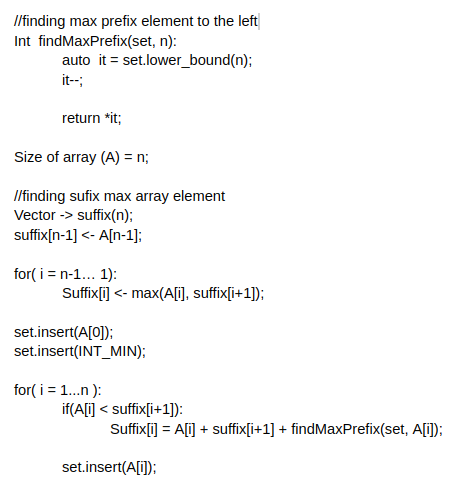 //finding max prefix element to the left
Int  findMaxPrefix(set, n):
    auto  it = set.lower_bound(n);
    it--;

    return *it;

Size of array (A) = n;

//finding sufix max array element
Vector -> suffix(n);
suffix[n-1] <- A[n-1];

for( i = n-1… 1):
    Suffix[i] <- max(A[i], suffix[i+1]);

set.insert(A[0]);
set.insert(INT_MIN);

for( i = 1...n ):
    if(A[i] < suffix[i+1]):
        Suffix[i] = A[i] + suffix[i+1] + findMaxPrefix(set, A[i]);

    set.insert(A[i]);